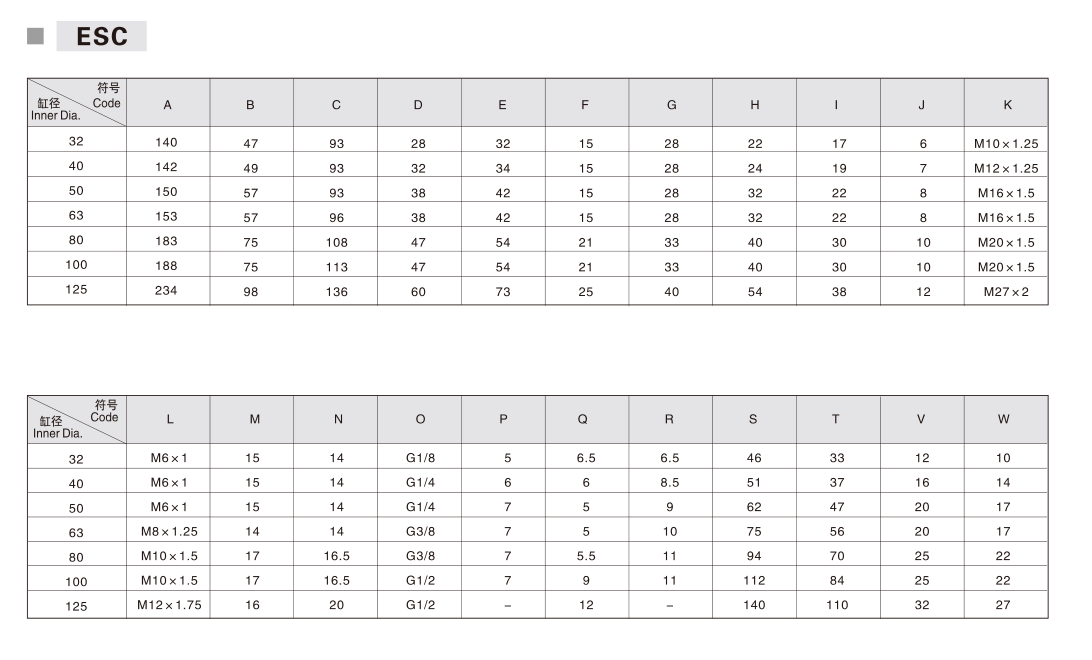 ESC

| 符号 Code / 缸径 Inner Dia. | A | B | C | D | E | F | G | H | I | J | K |
|---|---|---|---|---|---|---|---|---|---|---|---|
| 32 | 140 | 47 | 93 | 28 | 32 | 15 | 28 | 22 | 17 | 6 | M10×1.25 |
| 40 | 142 | 49 | 93 | 32 | 34 | 15 | 28 | 24 | 19 | 7 | M12×1.25 |
| 50 | 150 | 57 | 93 | 38 | 42 | 15 | 28 | 32 | 22 | 8 | M16×1.5 |
| 63 | 153 | 57 | 96 | 38 | 42 | 15 | 28 | 32 | 22 | 8 | M16×1.5 |
| 80 | 183 | 75 | 108 | 47 | 54 | 21 | 33 | 40 | 30 | 10 | M20×1.5 |
| 100 | 188 | 75 | 113 | 47 | 54 | 21 | 33 | 40 | 30 | 10 | M20×1.5 |
| 125 | 234 | 98 | 136 | 60 | 73 | 25 | 40 | 54 | 38 | 12 | M27×2 |

| 符号 Code / 缸径 Inner Dia. | L | M | N | O | P | Q | R | S | T | V | W |
|---|---|---|---|---|---|---|---|---|---|---|---|
| 32 | M6×1 | 15 | 14 | G1/8 | 5 | 6.5 | 6.5 | 46 | 33 | 12 | 10 |
| 40 | M6×1 | 15 | 14 | G1/4 | 6 | 6 | 8.5 | 51 | 37 | 16 | 14 |
| 50 | M6×1 | 15 | 14 | G1/4 | 7 | 5 | 9 | 62 | 47 | 20 | 17 |
| 63 | M8×1.25 | 14 | 14 | G3/8 | 7 | 5 | 10 | 75 | 56 | 20 | 17 |
| 80 | M10×1.5 | 17 | 16.5 | G3/8 | 7 | 5.5 | 11 | 94 | 70 | 25 | 22 |
| 100 | M10×1.5 | 17 | 16.5 | G1/2 | 7 | 9 | 11 | 112 | 84 | 25 | 22 |
| 125 | M12×1.75 | 16 | 20 | G1/2 | – | 12 | – | 140 | 110 | 32 | 27 |